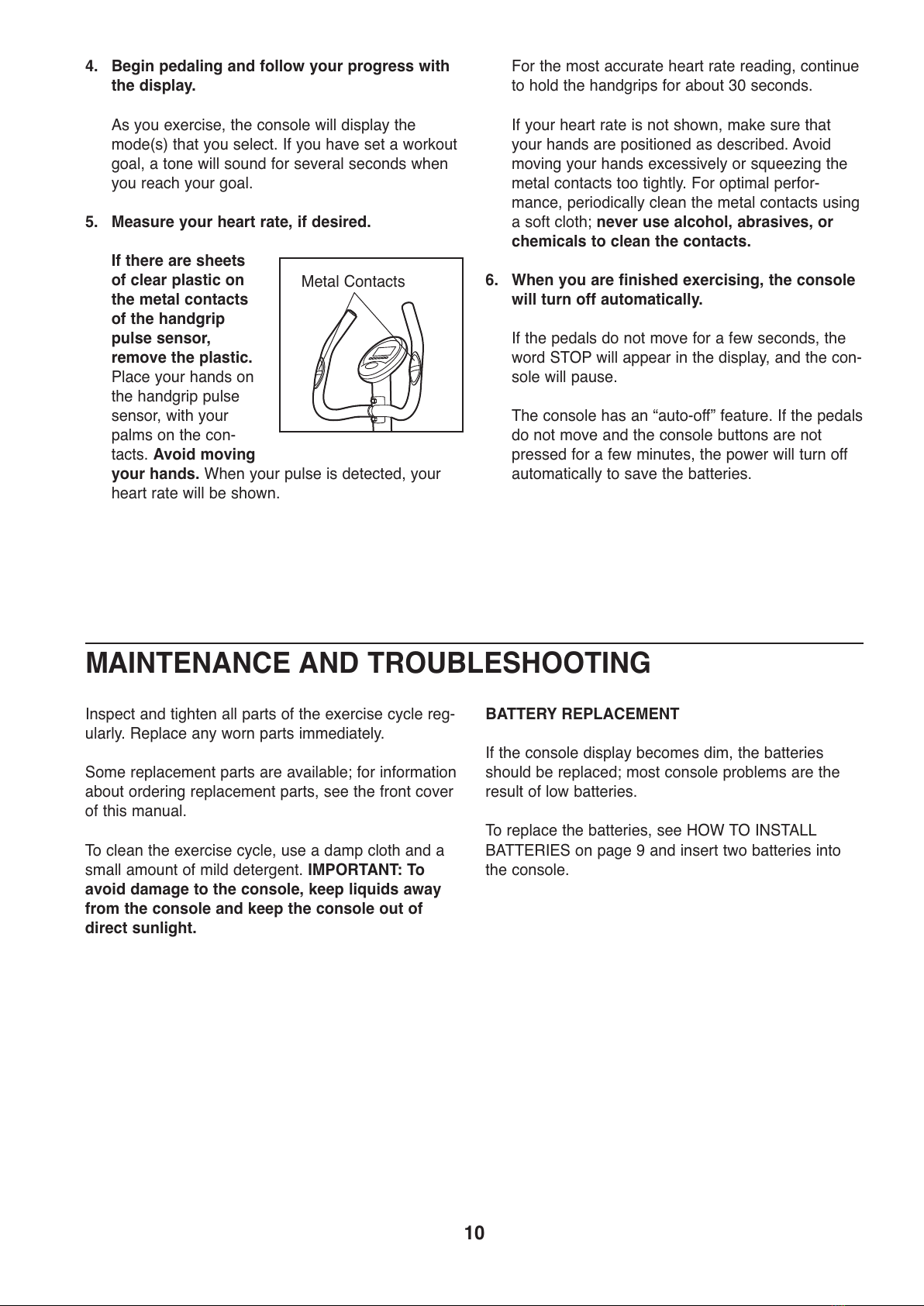 4. Begin pedaling and follow your progress with the display.

As you exercise, the console will display the mode(s) that you select. If you have set a workout goal, a tone will sound for several seconds when you reach your goal.

5. Measure your heart rate, if desired.

If there are sheets of clear plastic on the metal contacts of the handgrip pulse sensor, remove the plastic. Place your hands on the handgrip pulse sensor, with your palms on the contacts. Avoid moving your hands. When your pulse is detected, your heart rate will be shown.

Metal Contacts

For the most accurate heart rate reading, continue to hold the handgrips for about 30 seconds.

If your heart rate is not shown, make sure that your hands are positioned as described. Avoid moving your hands excessively or squeezing the metal contacts too tightly. For optimal performance, periodically clean the metal contacts using a soft cloth; never use alcohol, abrasives, or chemicals to clean the contacts.

6. When you are finished exercising, the console will turn off automatically.

If the pedals do not move for a few seconds, the word STOP will appear in the display, and the console will pause.

The console has an “auto-off” feature. If the pedals do not move and the console buttons are not pressed for a few minutes, the power will turn off automatically to save the batteries.

MAINTENANCE AND TROUBLESHOOTING

Inspect and tighten all parts of the exercise cycle regularly. Replace any worn parts immediately.

Some replacement parts are available; for information about ordering replacement parts, see the front cover of this manual.

To clean the exercise cycle, use a damp cloth and a small amount of mild detergent. IMPORTANT: To avoid damage to the console, keep liquids away from the console and keep the console out of direct sunlight.

BATTERY REPLACEMENT

If the console display becomes dim, the batteries should be replaced; most console problems are the result of low batteries.

To replace the batteries, see HOW TO INSTALL BATTERIES on page 9 and insert two batteries into the console.

10